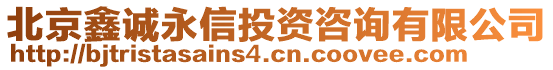 北京鑫诚永信投资咨询有限公司
http://bjtristasains4.cn.coovee.com